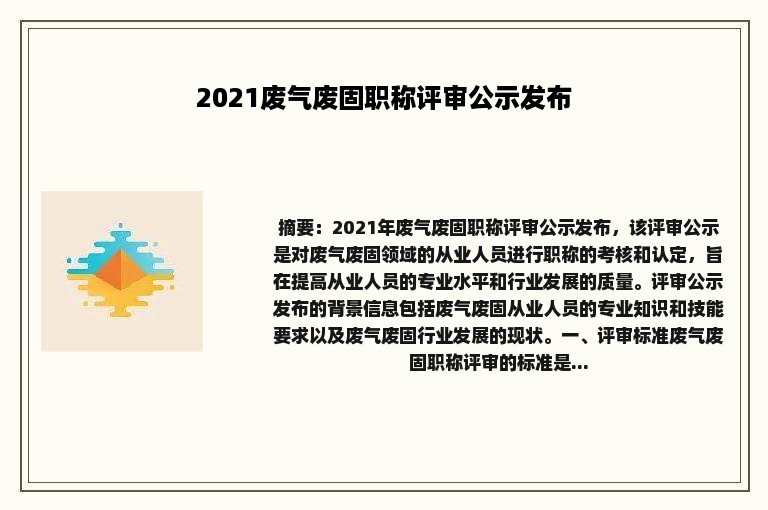 2021废气废固职称评审公示发布

摘要：2021年废气废固职称评审公示发布，该评审公示是对废气废固领域的从业人员进行职称的考核和认定，旨在提高从业人员的专业水平和行业发展的质量。评审公示发布的背景信息包括废气废固从业人员的专业知识和技能要求以及废气废固行业发展的现状。一、评审标准废气废固职称评审的标准是...